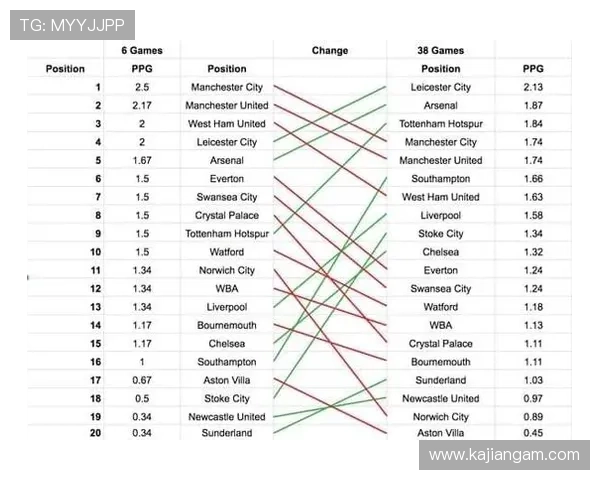 TG: MYYJJPP

| | 6 Games | | Change | 38 Games | |
|---|---|---|---|---|---|
| Position | PPG | Position | | Position | PPG |
| 1 | 2.5 | Manchester City | | Leicester City | 2.13 |
| 2 | 2.17 | Manchester United | | Arsenal | 1.87 |
| 3 | 2 | West Ham United | | Tottenham Hotspur | 1.84 |
| 4 | 2 | Leicester City | | Manchester City | 1.74 |
| 5 | 1.67 | Arsenal | | Manchester United | 1.74 |
| 6 | 1.5 | Everton | | Southampton | 1.66 |
| 7 | 1.5 | Swansea City | | West Ham United | 1.63 |
| 8 | 1.5 | Crystal Palace | | Liverpool | 1.58 |
| 9 | 1.5 | Tottenham Hotspur | | Stoke City | 1.34 |
| 10 | 1.5 | Watford | | Chelsea | 1.32 |
| 11 | 1.34 | Norwich City | | Everton | 1.24 |
| 12 | 1.34 | WBA | | Swansea City | 1.24 |
| 13 | 1.34 | Liverpool | | Watford | 1.18 |
| 14 | 1.17 | Bournemouth | | WBA | 1.13 |
| 15 | 1.17 | Chelsea | | Crystal Palace | 1.11 |
| 16 | 1 | Southampton | | Bournemouth | 1.11 |
| 17 | 0.67 | Aston Villa | | Sunderland | 1.03 |
| 18 | 0.5 | Stoke City | | Newcastle United | 0.97 |
| 19 | 0.34 | Newcastle United | | Norwich City | 0.89 |
| 20 | 0.34 | Sunderland | | Aston Villa | 0.45 |

www.kajiangam.com